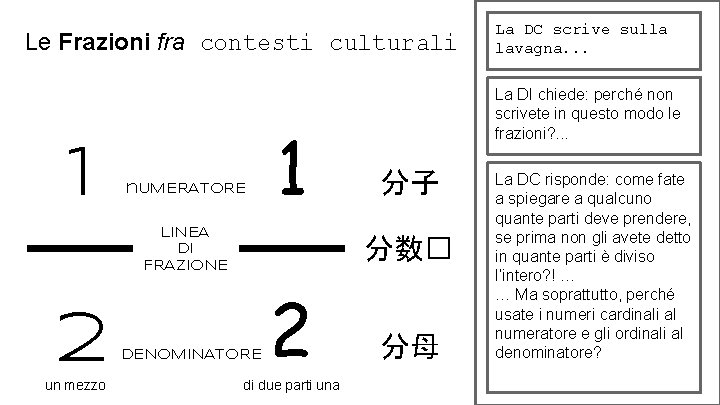 Le Frazioni fra contesti culturali

1 NUMERATORE 1 分子

LINEA DI FRAZIONE 分数□

2 DENOMINATORE 2 分母

un mezzo

di due parti una

La DC scrive sulla lavagna...

La DI chiede: perché non scrivete in questo modo le frazioni?...

La DC risponde: come fate a spiegare a qualcuno quante parti deve prendere, se prima non gli avete detto in quante parti è diviso l'intero?! ...
... Ma soprattutto, perché usate i numeri cardinali al numeratore e gli ordinali al denominatore?